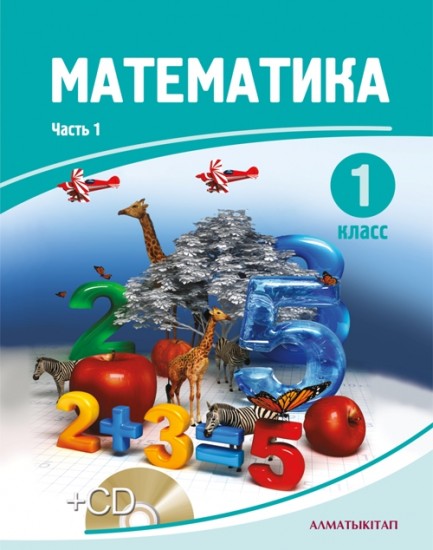 МАТЕМАТИКА

Часть 1

1

класс

2

5

$2+3=5$

+CD

АЛМАТЫКІТАП